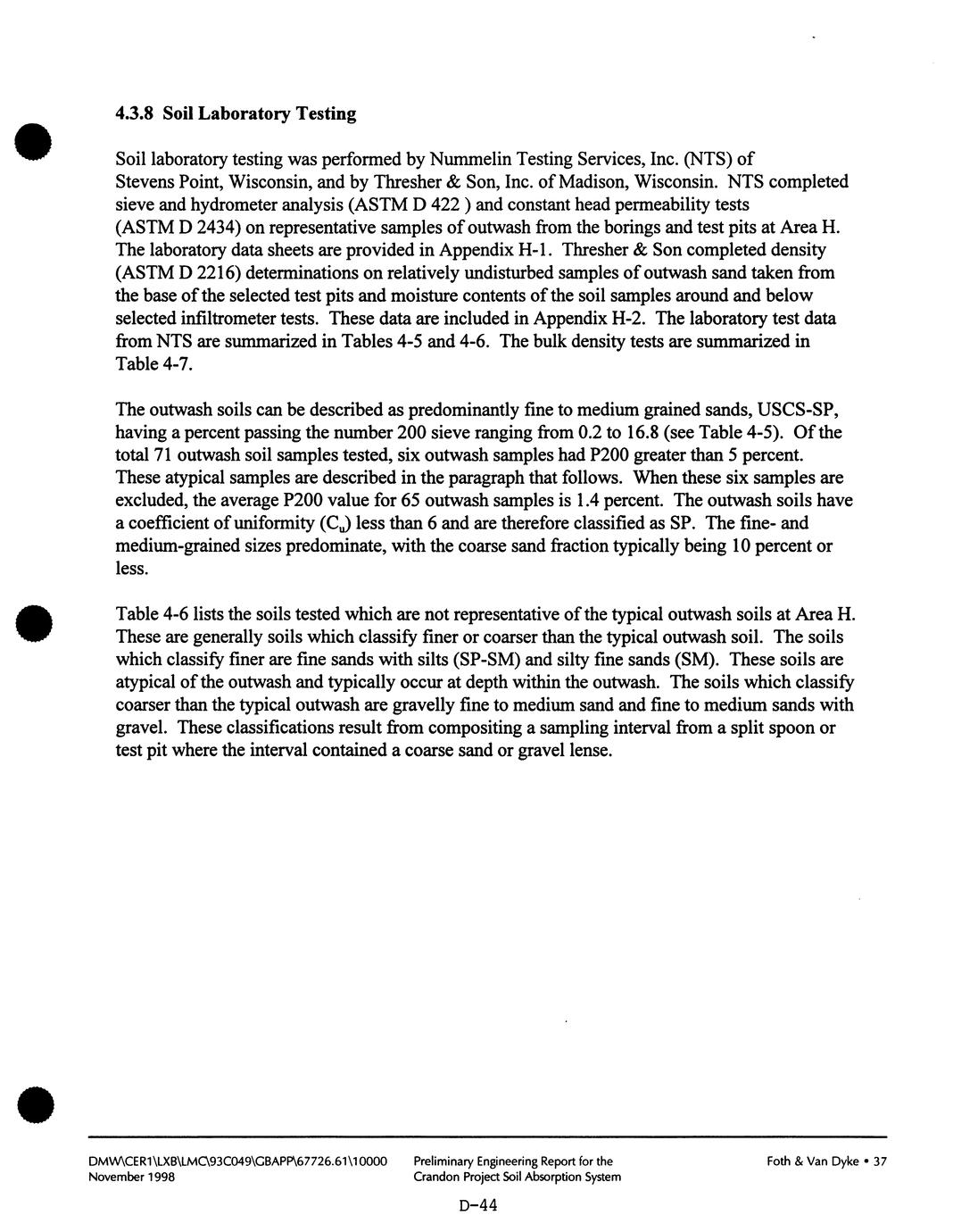 4.3.8 Soil Laboratory Testing

Soil laboratory testing was performed by Nummelin Testing Services, Inc. (NTS) of Stevens Point, Wisconsin, and by Thresher & Son, Inc. of Madison, Wisconsin. NTS completed sieve and hydrometer analysis (ASTM D 422 ) and constant head permeability tests (ASTM D 2434) on representative samples of outwash from the borings and test pits at Area H. The laboratory data sheets are provided in Appendix H-1. Thresher & Son completed density (ASTM D 2216) determinations on relatively undisturbed samples of outwash sand taken from the base of the selected test pits and moisture contents of the soil samples around and below selected infiltrometer tests. These data are included in Appendix H-2. The laboratory test data from NTS are summarized in Tables 4-5 and 4-6. The bulk density tests are summarized in Table 4-7.

The outwash soils can be described as predominantly fine to medium grained sands, USCS-SP, having a percent passing the number 200 sieve ranging from 0.2 to 16.8 (see Table 4-5). Of the total 71 outwash soil samples tested, six outwash samples had P200 greater than 5 percent. These atypical samples are described in the paragraph that follows. When these six samples are excluded, the average P200 value for 65 outwash samples is 1.4 percent. The outwash soils have a coefficient of uniformity ($C_u$) less than 6 and are therefore classified as SP. The fine- and medium-grained sizes predominate, with the coarse sand fraction typically being 10 percent or less.

Table 4-6 lists the soils tested which are not representative of the typical outwash soils at Area H. These are generally soils which classify finer or coarser than the typical outwash soil. The soils which classify finer are fine sands with silts (SP-SM) and silty fine sands (SM). These soils are atypical of the outwash and typically occur at depth within the outwash. The soils which classify coarser than the typical outwash are gravelly fine to medium sand and fine to medium sands with gravel. These classifications result from compositing a sampling interval from a split spoon or test pit where the interval contained a coarse sand or gravel lense.

DMW\CER1\LXB\LMC\93C049\GBAPP\67726.61\10000
November 1998

Preliminary Engineering Report for the
Crandon Project Soil Absorption System

Foth & Van Dyke • 37

D-44